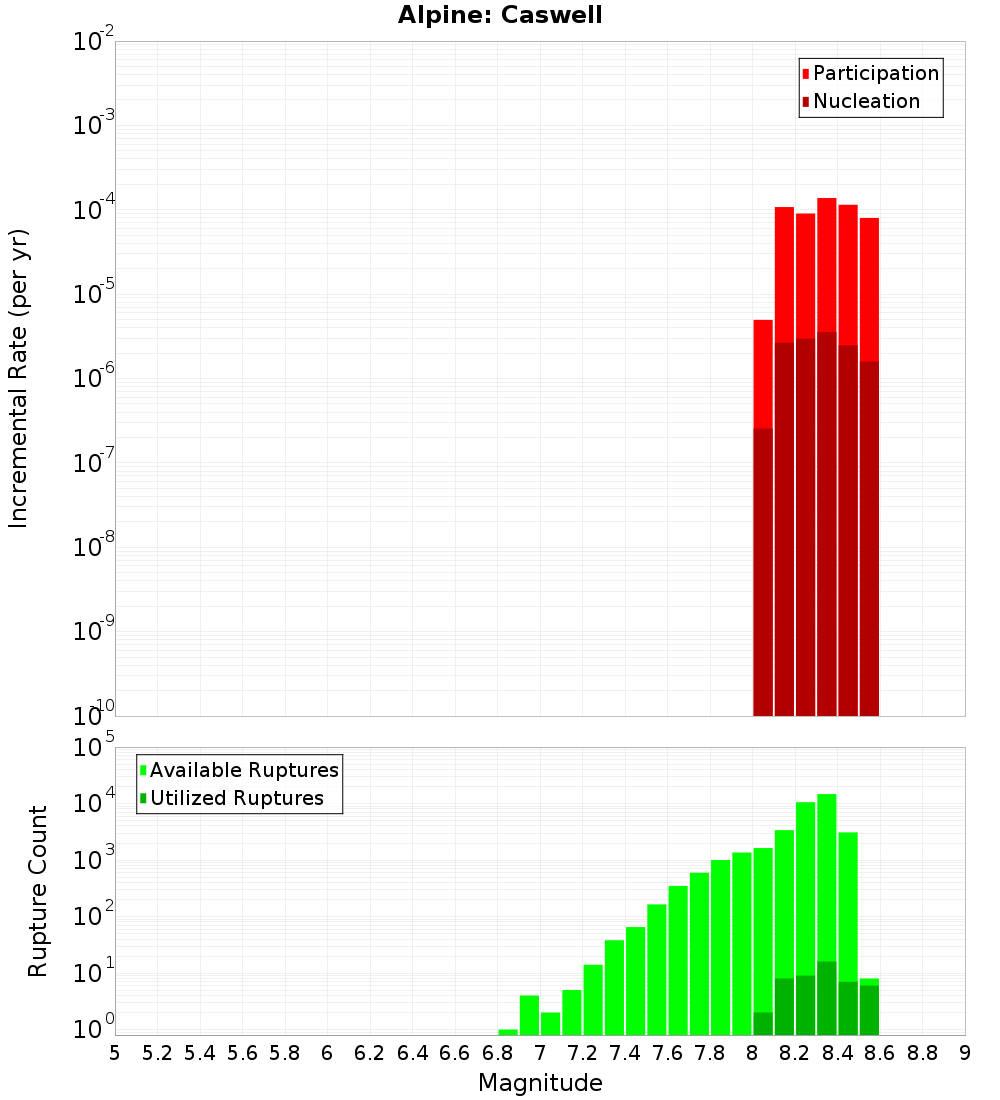 Alpine: Caswell

Participation
Nucleation

Incremental Rate (per yr)

$10^{-2}$
$10^{-3}$
$10^{-4}$
$10^{-5}$
$10^{-6}$
$10^{-7}$
$10^{-8}$
$10^{-9}$
$10^{-10}$

Available Ruptures
Utilized Ruptures

Rupture Count

$10^{5}$
$10^{4}$
$10^{3}$
$10^{2}$
$10^{1}$
$10^{0}$

5 5.2 5.4 5.6 5.8 6 6.2 6.4 6.6 6.8 7 7.2 7.4 7.6 7.8 8 8.2 8.4 8.6 8.8 9

Magnitude